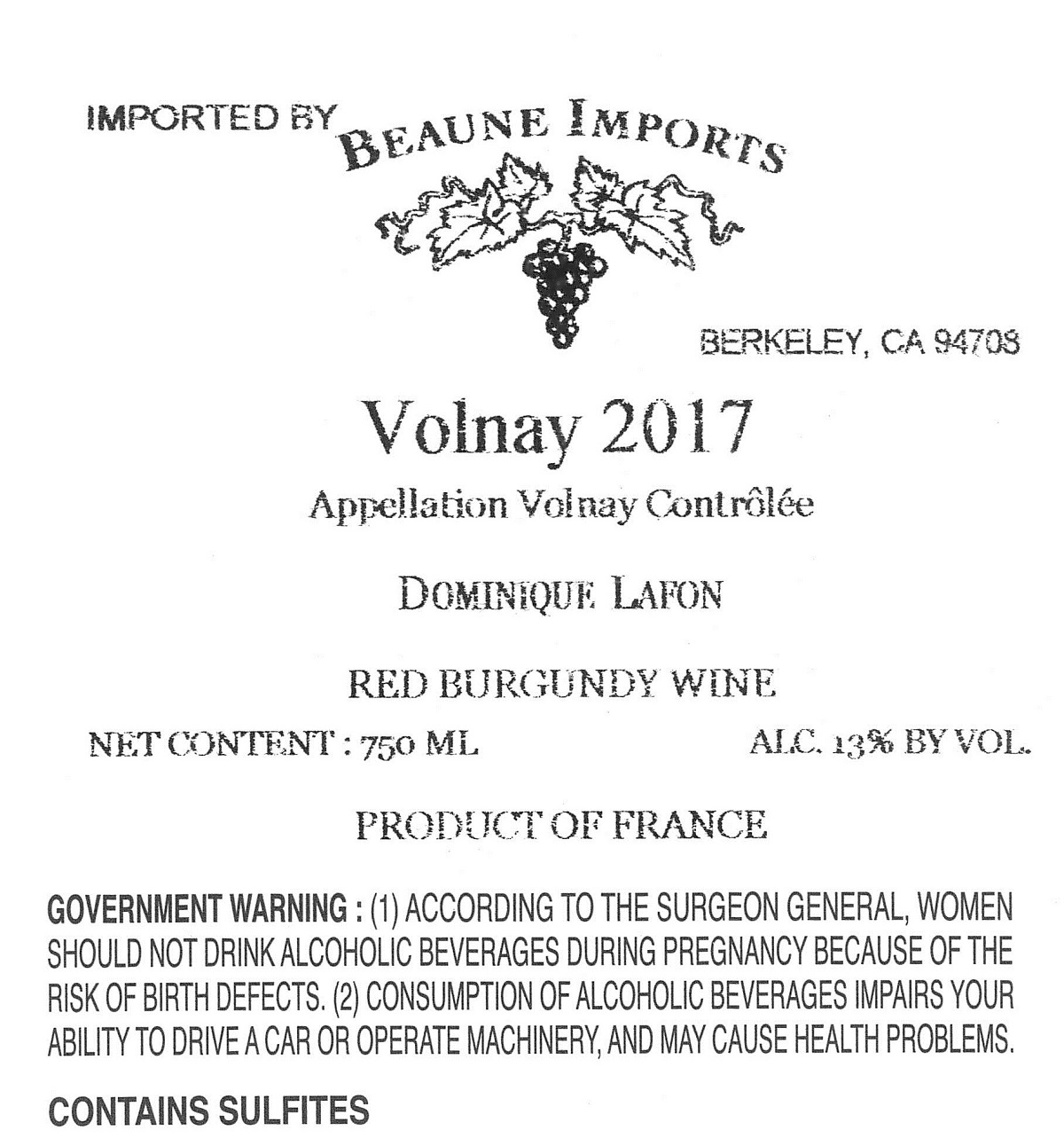 IMPORTED BY BEAUNE IMPORTS

BERKELEY, CA 94708

Volnay 2017

Appellation Volnay Contrôlée

DOMINIQUE LAFON

RED BURGUNDY WINE

NET CONTENT : 750 ML

ALC. 13% BY VOL.

PRODUCT OF FRANCE

GOVERNMENT WARNING : (1) ACCORDING TO THE SURGEON GENERAL, WOMEN SHOULD NOT DRINK ALCOHOLIC BEVERAGES DURING PREGNANCY BECAUSE OF THE RISK OF BIRTH DEFECTS. (2) CONSUMPTION OF ALCOHOLIC BEVERAGES IMPAIRS YOUR ABILITY TO DRIVE A CAR OR OPERATE MACHINERY, AND MAY CAUSE HEALTH PROBLEMS.

CONTAINS SULFITES